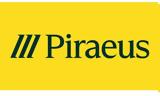 Piraeus